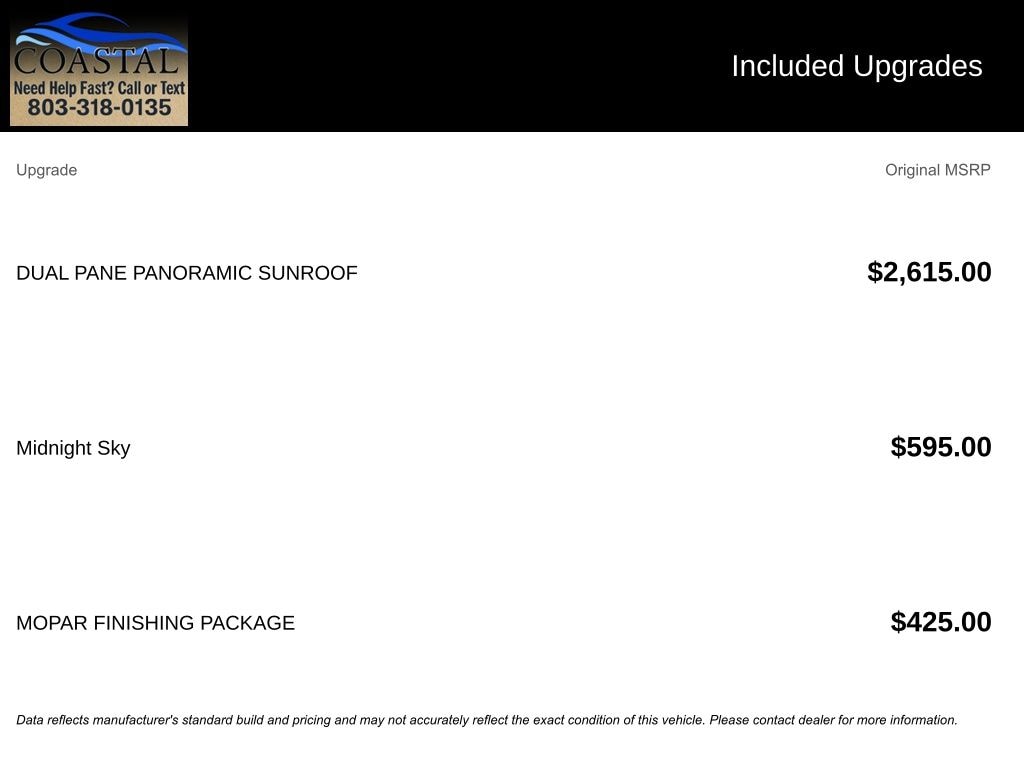 COASTAL
Need Help Fast? Call or Text
803-318-0135

Included Upgrades

| Upgrade | Original MSRP |
|---|---|
| DUAL PANE PANORAMIC SUNROOF | $2,615.00 |
| Midnight Sky | $595.00 |
| MOPAR FINISHING PACKAGE | $425.00 |

Data reflects manufacturer's standard build and pricing and may not accurately reflect the exact condition of this vehicle. Please contact dealer for more information.